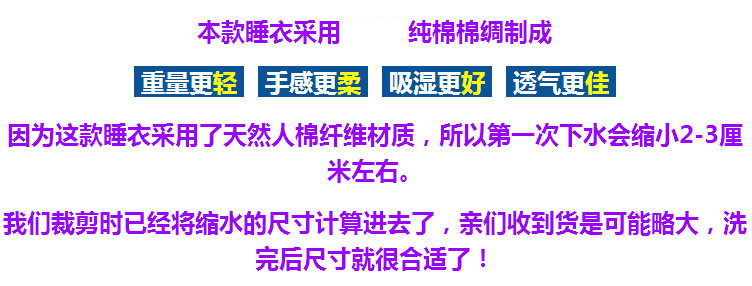 本款睡衣采用 纯棉棉绸制成

重量更轻 手感更柔 吸湿更好 透气更佳

因为这款睡衣采用了天然人棉纤维材质，所以第一次下水会缩小2-3厘米左右。

我们裁剪时已经将缩水的尺寸计算进去了，亲们收到货是可能略大，洗完后尺寸就很合适了！